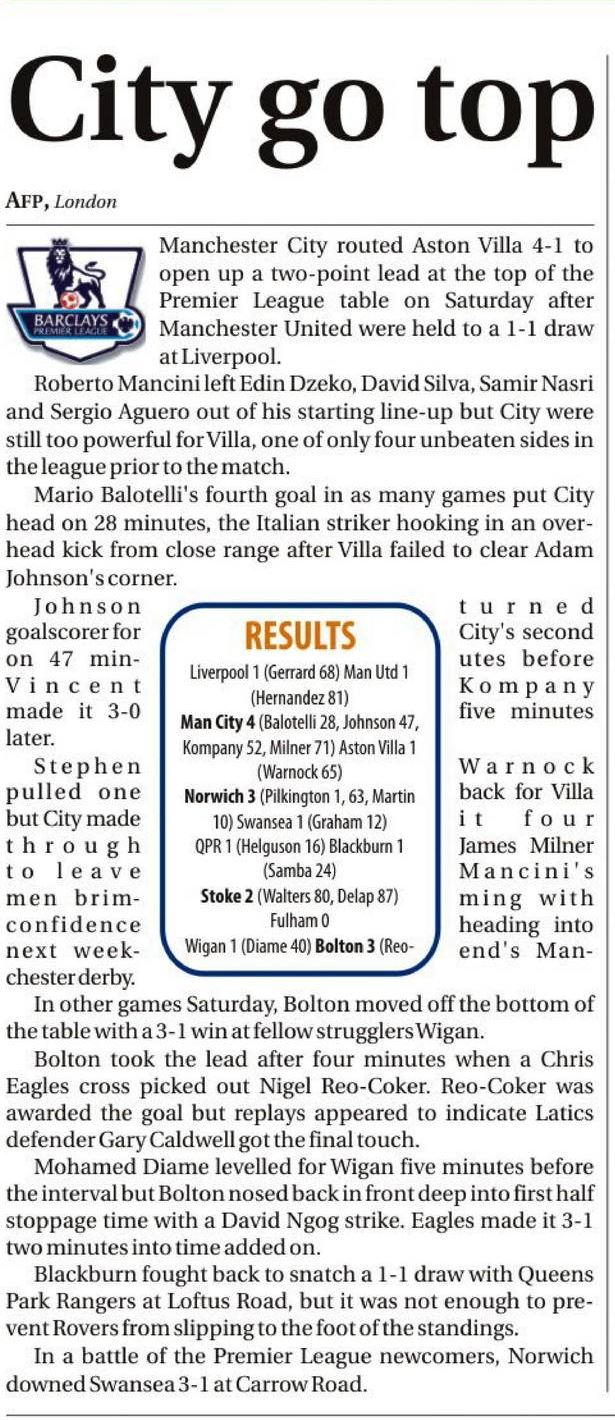 City go top

AFP, London

BARCLAYS PREMIER LEAGUE

Manchester City routed Aston Villa 4-1 to open up a two-point lead at the top of the Premier League table on Saturday after Manchester United were held to a 1-1 draw at Liverpool.

Roberto Mancini left Edin Dzeko, David Silva, Samir Nasri and Sergio Aguero out of his starting line-up but City were still too powerful for Villa, one of only four unbeaten sides in the league prior to the match.

Mario Balotelli's fourth goal in as many games put City head on 28 minutes, the Italian striker hooking in an overhead kick from close range after Villa failed to clear Adam Johnson's corner.

Johnson turned goalscorer for City's second on 47 minutes before Vincent Kompany made it 3-0 five minutes later.

Stephen Warnock pulled one back for Villa but City made it four through James Milner to leave Mancini's men brimming with confidence heading into next weekend's Manchester derby.

RESULTS
Liverpool 1 (Gerrard 68) Man Utd 1 (Hernandez 81)
Man City 4 (Balotelli 28, Johnson 47, Kompany 52, Milner 71) Aston Villa 1 (Warnock 65)
Norwich 3 (Pilkington 1, 63, Martin 10) Swansea 1 (Graham 12)
QPR 1 (Helguson 16) Blackburn 1 (Samba 24)
Stoke 2 (Walters 80, Delap 87) Fulham 0
Wigan 1 (Diame 40) Bolton 3 (Reo-

In other games Saturday, Bolton moved off the bottom of the table with a 3-1 win at fellow strugglers Wigan.

Bolton took the lead after four minutes when a Chris Eagles cross picked out Nigel Reo-Coker. Reo-Coker was awarded the goal but replays appeared to indicate Latics defender Gary Caldwell got the final touch.

Mohamed Diame levelled for Wigan five minutes before the interval but Bolton nosed back in front deep into first half stoppage time with a David Ngog strike. Eagles made it 3-1 two minutes into time added on.

Blackburn fought back to snatch a 1-1 draw with Queens Park Rangers at Loftus Road, but it was not enough to prevent Rovers from slipping to the foot of the standings.

In a battle of the Premier League newcomers, Norwich downed Swansea 3-1 at Carrow Road.